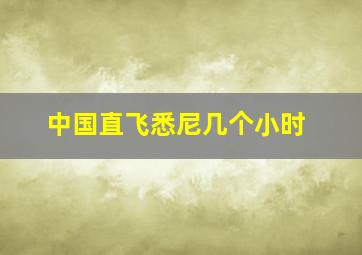 中国直飞悉尼几个小时